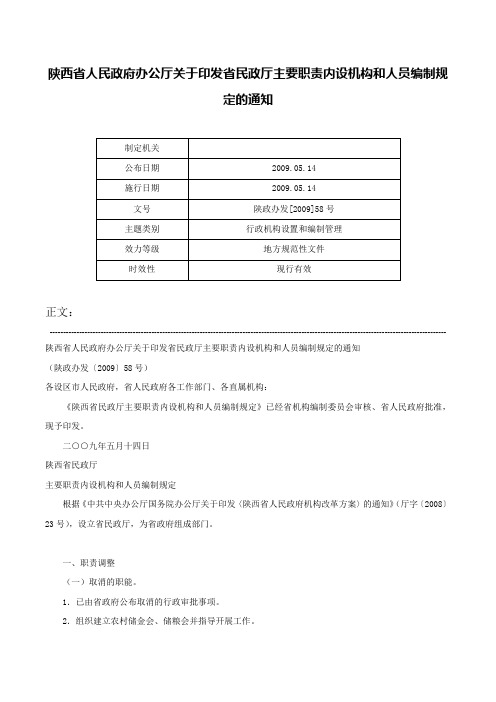 陕西省人民政府办公厅关于印发省民政厅主要职责内设机构和人员编制规定的通知

| 制定机关 | |
|---|---|
| 公布日期 | 2009.05.14 |
| 施行日期 | 2009.05.14 |
| 文号 | 陕政办发[2009]58号 |
| 主题类别 | 行政机构设置和编制管理 |
| 效力等级 | 地方规范性文件 |
| 时效性 | 现行有效 |

正文：

陕西省人民政府办公厅关于印发省民政厅主要职责内设机构和人员编制规定的通知

（陕政办发〔2009〕58号）

各设区市人民政府，省人民政府各工作部门、各直属机构：

《陕西省民政厅主要职责内设机构和人员编制规定》已经省机构编制委员会审核、省人民政府批准，现予印发。

二〇〇九年五月十四日

陕西省民政厅

主要职责内设机构和人员编制规定

根据《中共中央办公厅国务院办公厅关于印发〈陕西省人民政府机构改革方案〉的通知》(厅字〔2008〕23号)，设立省民政厅，为省政府组成部门。

一、职责调整

（一）取消的职能。

1．已由省政府公布取消的行政审批事项。

2．组织建立农村储金会、储粮会并指导开展工作。